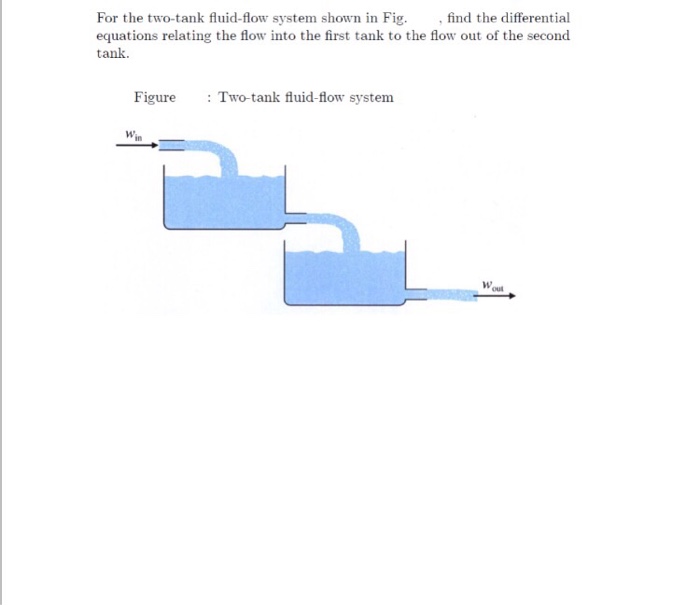 For the two-tank fluid-flow system shown in Fig. , find the differential equations relating the flow into the first tank to the flow out of the second tank.

Figure : Two-tank fluid-flow system

$w_{in}$

$w_{out}$